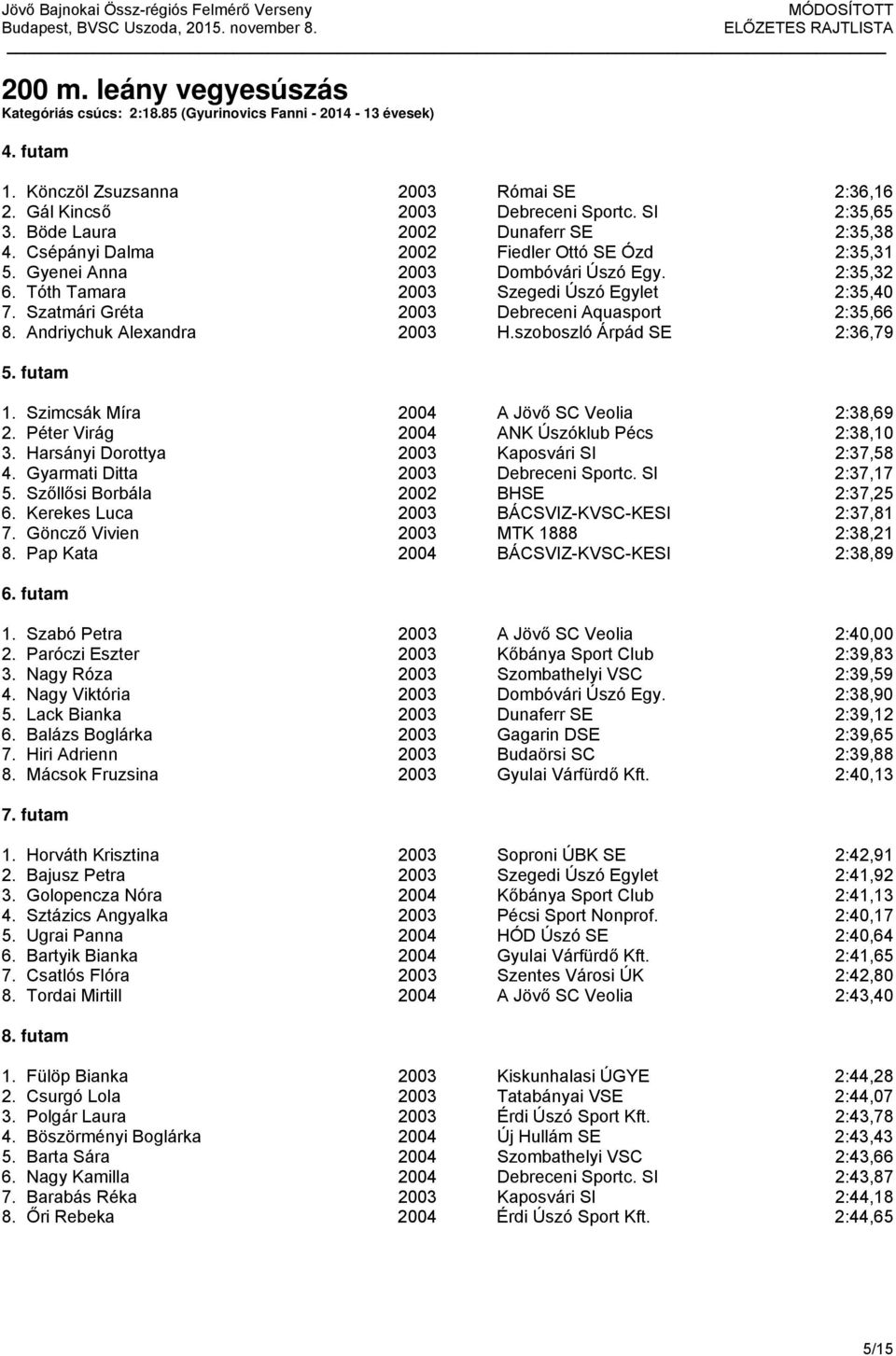 Jövő Bajnokai Össz-régiós Felmérő Verseny
Budapest, BVSC Uszoda, 2015. november 8.

MÓDOSÍTOTT
ELŐZETES RAJTLISTA

200 m. leány vegyesúszás
Kategóriás csúcs: 2:18.85 (Gyurinovics Fanni - 2014 - 13 évesek)

4. futam

| | | | |
|---|---|---|---|
| 1. Könczöl Zsuzsanna | 2003 | Római SE | 2:36,16 |
| 2. Gál Kincső | 2003 | Debreceni Sportc. SI | 2:35,65 |
| 3. Böde Laura | 2002 | Dunaferr SE | 2:35,38 |
| 4. Csépányi Dalma | 2002 | Fiedler Ottó SE Ózd | 2:35,31 |
| 5. Gyenei Anna | 2003 | Dombóvári Úszó Egy. | 2:35,32 |
| 6. Tóth Tamara | 2003 | Szegedi Úszó Egylet | 2:35,40 |
| 7. Szatmári Gréta | 2003 | Debreceni Aquasport | 2:35,66 |
| 8. Andriychuk Alexandra | 2003 | H.szoboszló Árpád SE | 2:36,79 |

5. futam

| | | | |
|---|---|---|---|
| 1. Szimcsák Míra | 2004 | A Jövő SC Veolia | 2:38,69 |
| 2. Péter Virág | 2004 | ANK Úszóklub Pécs | 2:38,10 |
| 3. Harsányi Dorottya | 2003 | Kaposvári SI | 2:37,58 |
| 4. Gyarmati Ditta | 2003 | Debreceni Sportc. SI | 2:37,17 |
| 5. Szőllősi Borbála | 2002 | BHSE | 2:37,25 |
| 6. Kerekes Luca | 2003 | BÁCSVIZ-KVSC-KESI | 2:37,81 |
| 7. Göncző Vivien | 2003 | MTK 1888 | 2:38,21 |
| 8. Pap Kata | 2004 | BÁCSVIZ-KVSC-KESI | 2:38,89 |

6. futam

| | | | |
|---|---|---|---|
| 1. Szabó Petra | 2003 | A Jövő SC Veolia | 2:40,00 |
| 2. Paróczi Eszter | 2003 | Kőbánya Sport Club | 2:39,83 |
| 3. Nagy Róza | 2003 | Szombathelyi VSC | 2:39,59 |
| 4. Nagy Viktória | 2003 | Dombóvári Úszó Egy. | 2:38,90 |
| 5. Lack Bianka | 2003 | Dunaferr SE | 2:39,12 |
| 6. Balázs Boglárka | 2003 | Gagarin DSE | 2:39,65 |
| 7. Hiri Adrienn | 2003 | Budaörsi SC | 2:39,88 |
| 8. Mácsok Fruzsina | 2003 | Gyulai Várfürdő Kft. | 2:40,13 |

7. futam

| | | | |
|---|---|---|---|
| 1. Horváth Krisztina | 2003 | Soproni ÚBK SE | 2:42,91 |
| 2. Bajusz Petra | 2003 | Szegedi Úszó Egylet | 2:41,92 |
| 3. Golopencza Nóra | 2004 | Kőbánya Sport Club | 2:41,13 |
| 4. Sztázics Angyalka | 2003 | Pécsi Sport Nonprof. | 2:40,17 |
| 5. Ugrai Panna | 2004 | HÓD Úszó SE | 2:40,64 |
| 6. Bartyik Bianka | 2004 | Gyulai Várfürdő Kft. | 2:41,65 |
| 7. Csatlós Flóra | 2003 | Szentes Városi ÚK | 2:42,80 |
| 8. Tordai Mirtill | 2004 | A Jövő SC Veolia | 2:43,40 |

8. futam

| | | | |
|---|---|---|---|
| 1. Fülöp Bianka | 2003 | Kiskunhalasi ÚGYE | 2:44,28 |
| 2. Csurgó Lola | 2003 | Tatabányai VSE | 2:44,07 |
| 3. Polgár Laura | 2003 | Érdi Úszó Sport Kft. | 2:43,78 |
| 4. Böszörményi Boglárka | 2004 | Új Hullám SE | 2:43,43 |
| 5. Barta Sára | 2004 | Szombathelyi VSC | 2:43,66 |
| 6. Nagy Kamilla | 2004 | Debreceni Sportc. SI | 2:43,87 |
| 7. Barabás Réka | 2003 | Kaposvári SI | 2:44,18 |
| 8. Őri Rebeka | 2004 | Érdi Úszó Sport Kft. | 2:44,65 |

5/15